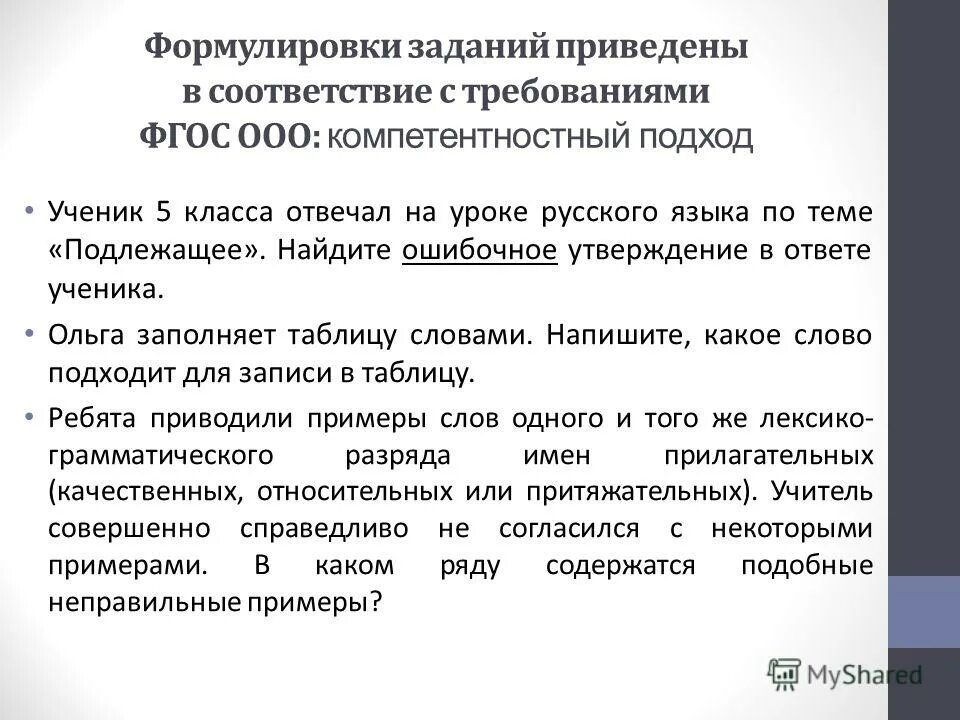 Формулировки заданий приведены в соответствие с требованиями ФГОС ООО: компетентностный подход

• Ученик 5 класса отвечал на уроке русского языка по теме «Подлежащее». Найдите ошибочное утверждение в ответе ученика.

• Ольга заполняет таблицу словами. Напишите, какое слово подходит для записи в таблицу.

• Ребята приводили примеры слов одного и того же лексико-грамматического разряда имен прилагательных (качественных, относительных или притяжательных). Учитель совершенно справедливо не согласился с некоторыми примерами. В каком ряду содержатся подобные неправильные примеры?

MyShared